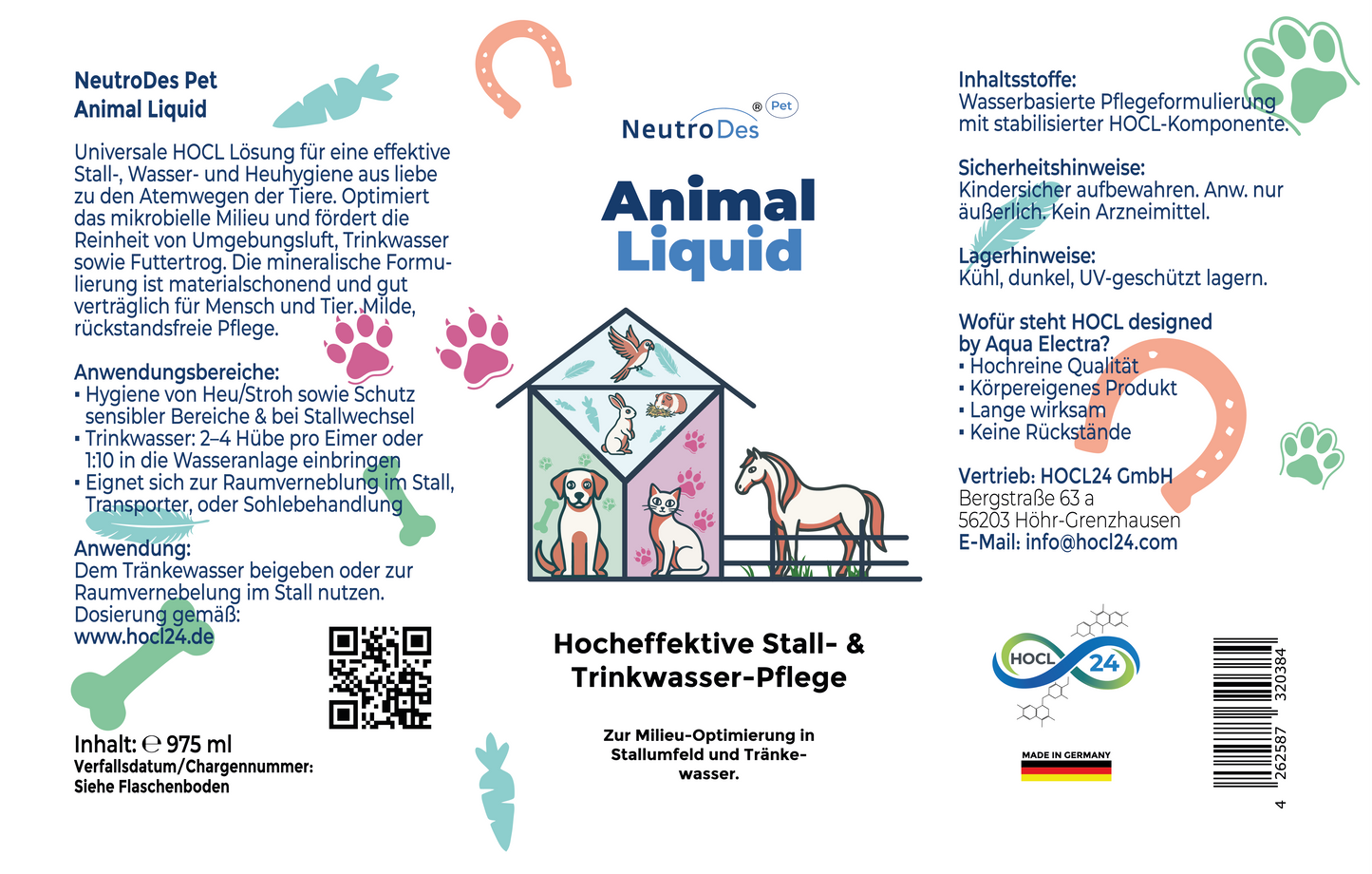 NeutroDes Pet
Animal Liquid

Universale HOCL Lösung für eine effektive Stall-, Wasser- und Heuhygiene aus liebe zu den Atemwegen der Tiere. Optimiert das mikrobielle Milieu und fördert die Reinheit von Umgebungsluft, Trinkwasser sowie Futtertrog. Die mineralische Formulierung ist materialschonend und gut verträglich für Mensch und Tier. Milde, rückstandsfreie Pflege.

Anwendungsbereiche:
▪ Hygiene von Heu/Stroh sowie Schutz sensibler Bereiche & bei Stallwechsel
▪ Trinkwasser: 2–4 Hübe pro Eimer oder 1:10 in die Wasseranlage einbringen
▪ Eignet sich zur Raumverneblung im Stall, Transporter, oder Sohlebehandlung

Anwendung:
Dem Tränkewasser beigeben oder zur Raumvernebelung im Stall nutzen. Dosierung gemäß:
www.hocl24.de

Inhalt: ℮ 975 ml
Verfallsdatum/Chargennummer:
Siehe Flaschenboden

NeutroDes ® Pet

Animal
Liquid

Hocheffektive Stall- & Trinkwasser-Pflege

Zur Milieu-Optimierung in Stallumfeld und Tränkewasser.

Inhaltsstoffe:
Wasserbasierte Pflegeformulierung mit stabilisierter HOCL-Komponente.

Sicherheitshinweise:
Kindersicher aufbewahren. Anw. nur äußerlich. Kein Arzneimittel.

Lagerhinweise:
Kühl, dunkel, UV-geschützt lagern.

Wofür steht HOCL designed by Aqua Electra?
▪ Hochreine Qualität
▪ Körpereigenes Produkt
▪ Lange wirksam
▪ Keine Rückstände

Vertrieb: HOCL24 GmbH
Bergstraße 63 a
56203 Höhr-Grenzhausen
E-Mail: info@hocl24.com

HOCL 24

MADE IN GERMANY

4 262587 320384